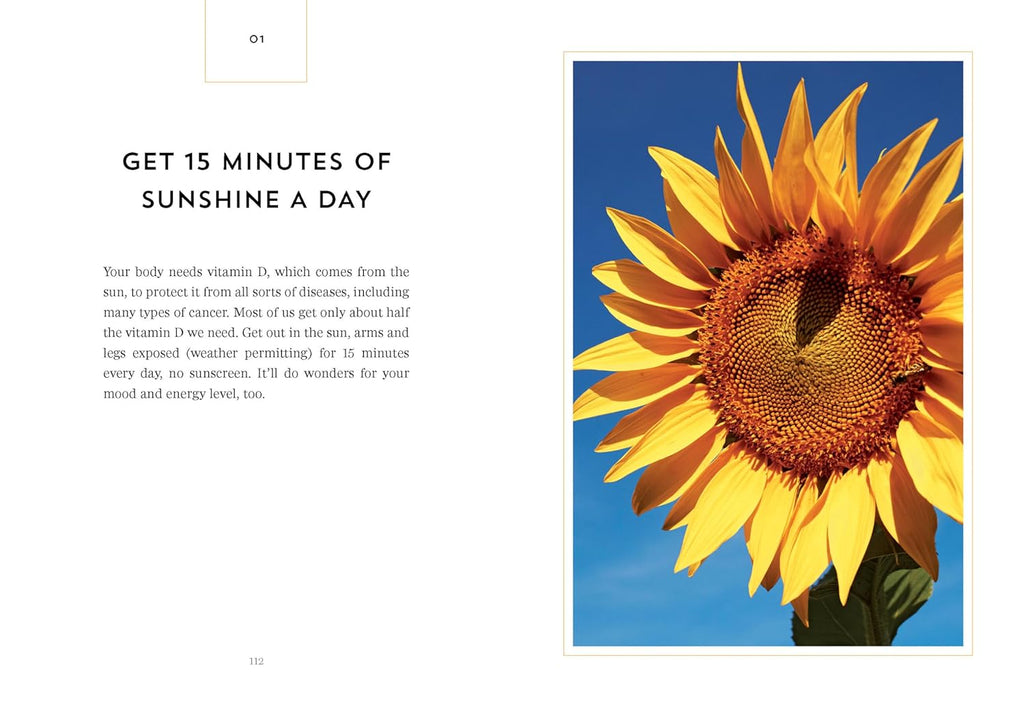 01

GET 15 MINUTES OF SUNSHINE A DAY

Your body needs vitamin D, which comes from the sun, to protect it from all sorts of diseases, including many types of cancer. Most of us get only about half the vitamin D we need. Get out in the sun, arms and legs exposed (weather permitting) for 15 minutes every day, no sunscreen. It'll do wonders for your mood and energy level, too.

112